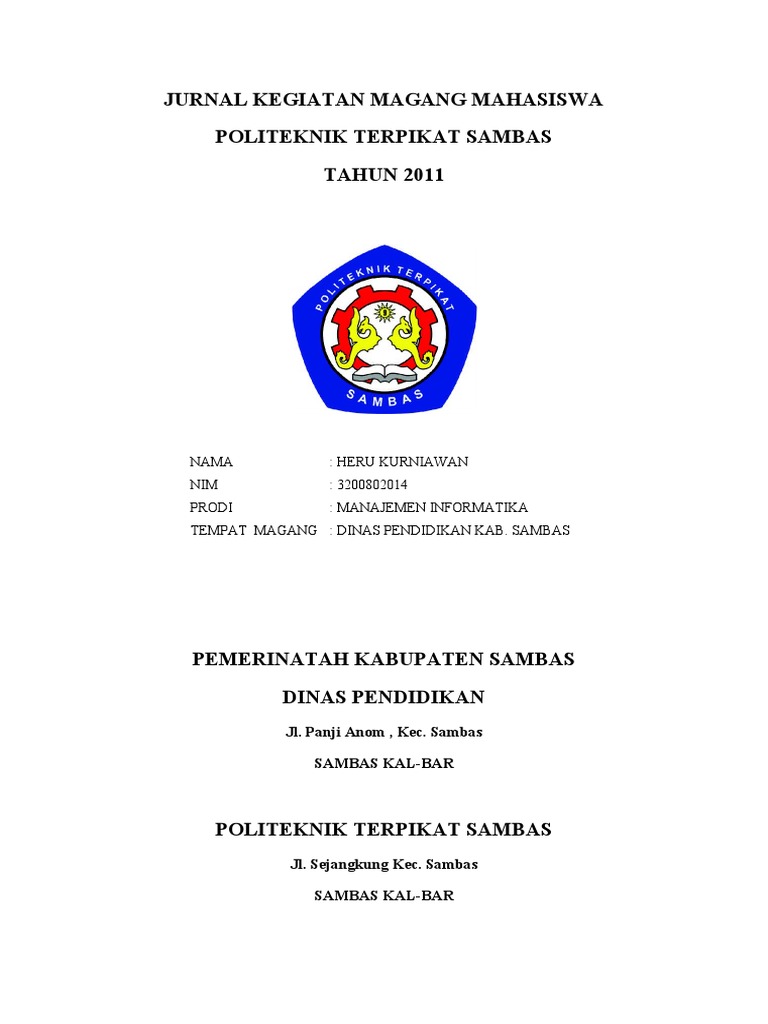 JURNAL KEGIATAN MAGANG MAHASISWA

POLITEKNIK TERPIKAT SAMBAS

TAHUN 2011

POLITEKNIK TERPIKAT

SAMBAS

NAMA : HERU KURNIAWAN
NIM : 3200802014
PRODI : MANAJEMEN INFORMATIKA
TEMPAT MAGANG : DINAS PENDIDIKAN KAB. SAMBAS

PEMERINATAH KABUPATEN SAMBAS

DINAS PENDIDIKAN

Jl. Panji Anom , Kec. Sambas

SAMBAS KAL-BAR

POLITEKNIK TERPIKAT SAMBAS

Jl. Sejangkung Kec. Sambas

SAMBAS KAL-BAR